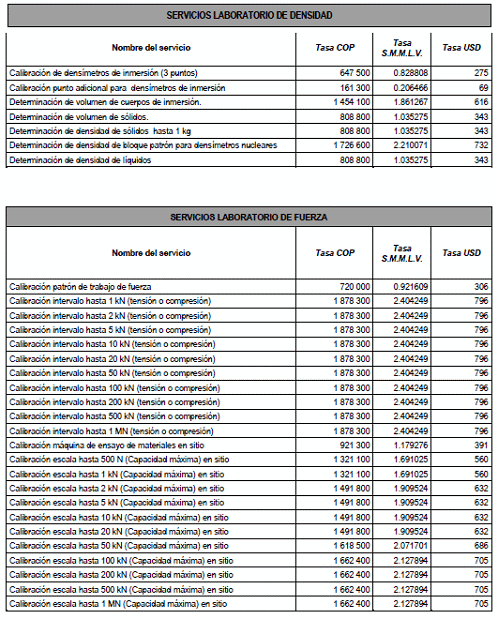 SERVICIOS LABORATORIO DE DENSIDAD

| Nombre del servicio | Tasa COP | Tasa S.M.M.L.V. | Tasa USD |
|---|---|---|---|
| Calibración de densímetros de inmersión (3 puntos) | 647 500 | 0.828808 | 275 |
| Calibración punto adicional para densímetros de inmersión | 161 300 | 0.206466 | 69 |
| Determinación de volumen de cuerpos de inmersión. | 1 454 100 | 1.861267 | 616 |
| Determinación de volumen de sólidos. | 808 800 | 1.035275 | 343 |
| Determinación de densidad de sólidos hasta 1 kg | 808 800 | 1.035275 | 343 |
| Determinación de densidad de bloque patrón para densímetros nucleares | 1 726 600 | 2.210071 | 732 |
| Determinación de densidad de líquidos | 808 800 | 1.035275 | 343 |

SERVICIOS LABORATORIO DE FUERZA

| Nombre del servicio | Tasa COP | Tasa S.M.M.L.V. | Tasa USD |
|---|---|---|---|
| Calibración patrón de trabajo de fuerza | 720 000 | 0.921609 | 306 |
| Calibración intervalo hasta 1 kN (tensión o compresión) | 1 878 300 | 2.404249 | 796 |
| Calibración intervalo hasta 2 kN (tensión o compresión) | 1 878 300 | 2.404249 | 796 |
| Calibración intervalo hasta 5 kN (tensión o compresión) | 1 878 300 | 2.404249 | 796 |
| Calibración intervalo hasta 10 kN (tensión o compresión) | 1 878 300 | 2.404249 | 796 |
| Calibración intervalo hasta 20 kN (tensión o compresión) | 1 878 300 | 2.404249 | 796 |
| Calibración intervalo hasta 50 kN (tensión o compresión) | 1 878 300 | 2.404249 | 796 |
| Calibración intervalo hasta 100 kN (tensión o compresión) | 1 878 300 | 2.404249 | 796 |
| Calibración intervalo hasta 200 kN (tensión o compresión) | 1 878 300 | 2.404249 | 796 |
| Calibración intervalo hasta 500 kN (tensión o compresión) | 1 878 300 | 2.404249 | 796 |
| Calibración intervalo hasta 1 MN (tensión o compresión) | 1 878 300 | 2.404249 | 796 |
| Calibración máquina de ensayo de materiales en sitio | 921 300 | 1.179276 | 391 |
| Calibración escala hasta 500 N (Capacidad máxima) en sitio | 1 321 100 | 1.691025 | 560 |
| Calibración escala hasta 1 kN (Capacidad máxima) en sitio | 1 321 100 | 1.691025 | 560 |
| Calibración escala hasta 2 kN (Capacidad máxima) en sitio | 1 491 800 | 1.909524 | 632 |
| Calibración escala hasta 5 kN (Capacidad máxima) en sitio | 1 491 800 | 1.909524 | 632 |
| Calibración escala hasta 10 kN (Capacidad máxima) en sitio | 1 491 800 | 1.909524 | 632 |
| Calibración escala hasta 20 kN (Capacidad máxima) en sitio | 1 491 800 | 1.909524 | 632 |
| Calibración escala hasta 50 kN (Capacidad máxima) en sitio | 1 618 500 | 2.071701 | 686 |
| Calibración escala hasta 100 kN (Capacidad máxima) en sitio | 1 662 400 | 2.127894 | 705 |
| Calibración escala hasta 200 kN (Capacidad máxima) en sitio | 1 662 400 | 2.127894 | 705 |
| Calibración escala hasta 500 kN (Capacidad máxima) en sitio | 1 662 400 | 2.127894 | 705 |
| Calibración escala hasta 1 MN (Capacidad máxima) en sitio | 1 662 400 | 2.127894 | 705 |